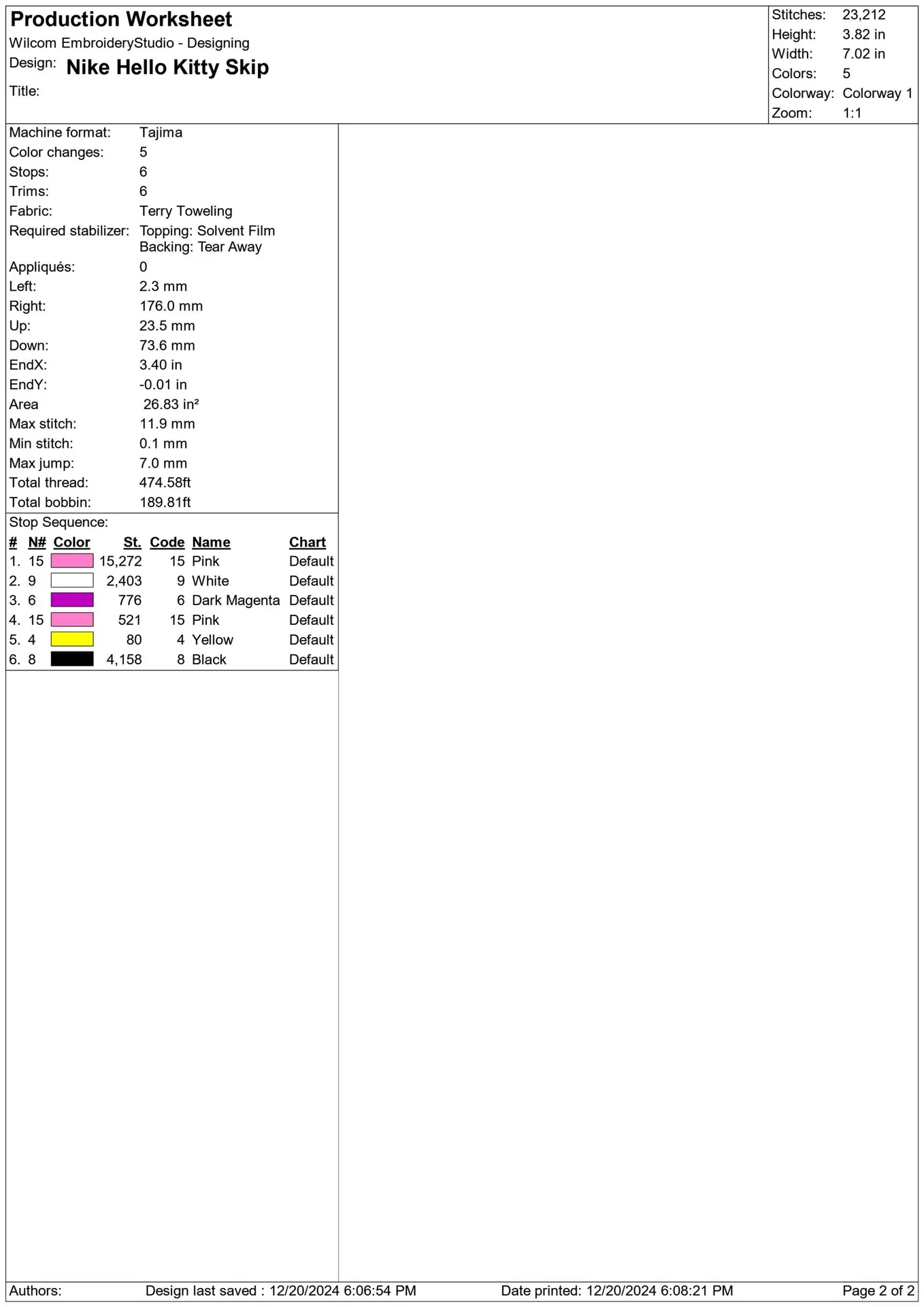 Production Worksheet
Wilcom EmbroideryStudio - Designing
Design: Nike Hello Kitty Skip
Title:

Stitches: 23,212
Height: 3.82 in
Width: 7.02 in
Colors: 5
Colorway: Colorway 1
Zoom: 1:1

Machine format: Tajima
Color changes: 5
Stops: 6
Trims: 6
Fabric: Terry Toweling
Required stabilizer: Topping: Solvent Film
Backing: Tear Away
Appliqués: 0
Left: 2.3 mm
Right: 176.0 mm
Up: 23.5 mm
Down: 73.6 mm
EndX: 3.40 in
EndY: -0.01 in
Area 26.83 in²
Max stitch: 11.9 mm
Min stitch: 0.1 mm
Max jump: 7.0 mm
Total thread: 474.58ft
Total bobbin: 189.81ft

Stop Sequence:

| # | N# | Color | St. | Code | Name | Chart |
|---|---|---|---|---|---|---|
| 1. | 15 | | 15,272 | 15 | Pink | Default |
| 2. | 9 | | 2,403 | 9 | White | Default |
| 3. | 6 | | 776 | 6 | Dark Magenta | Default |
| 4. | 15 | | 521 | 15 | Pink | Default |
| 5. | 4 | | 80 | 4 | Yellow | Default |
| 6. | 8 | | 4,158 | 8 | Black | Default |

Authors: Design last saved : 12/20/2024 6:06:54 PM Date printed: 12/20/2024 6:08:21 PM Page 2 of 2